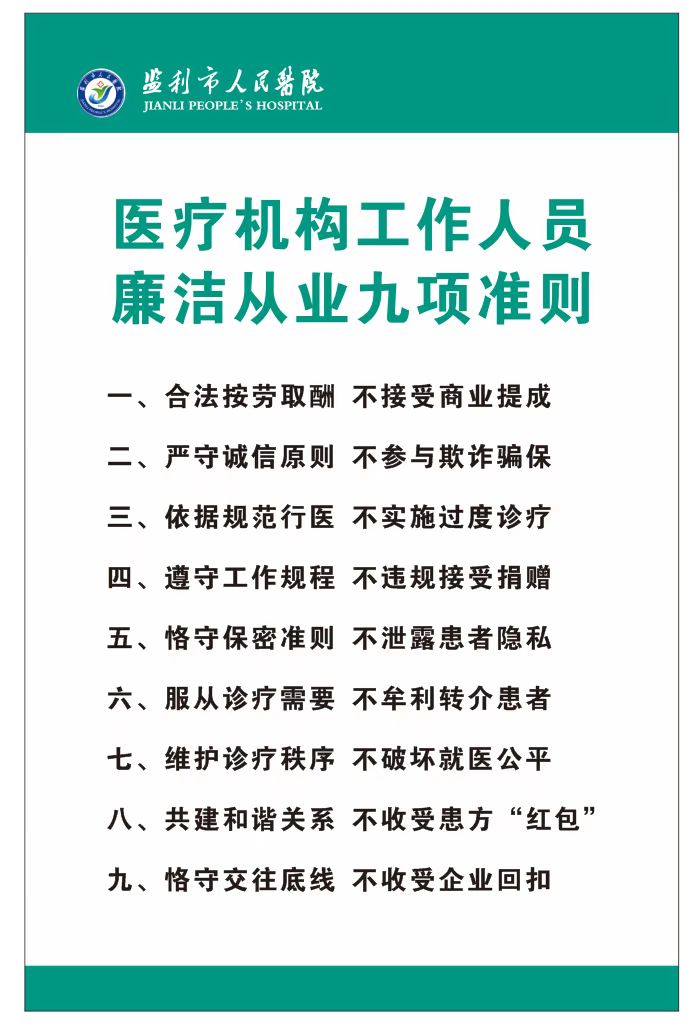 监利市人民医院
JIANLI PEOPLE'S HOSPITAL

医疗机构工作人员
廉洁从业九项准则

一、合法按劳取酬 不接受商业提成

二、严守诚信原则 不参与欺诈骗保

三、依据规范行医 不实施过度诊疗

四、遵守工作规程 不违规接受捐赠

五、恪守保密准则 不泄露患者隐私

六、服从诊疗需要 不牟利转介患者

七、维护诊疗秩序 不破坏就医公平

八、共建和谐关系 不收受患方“红包”

九、恪守交往底线 不收受企业回扣